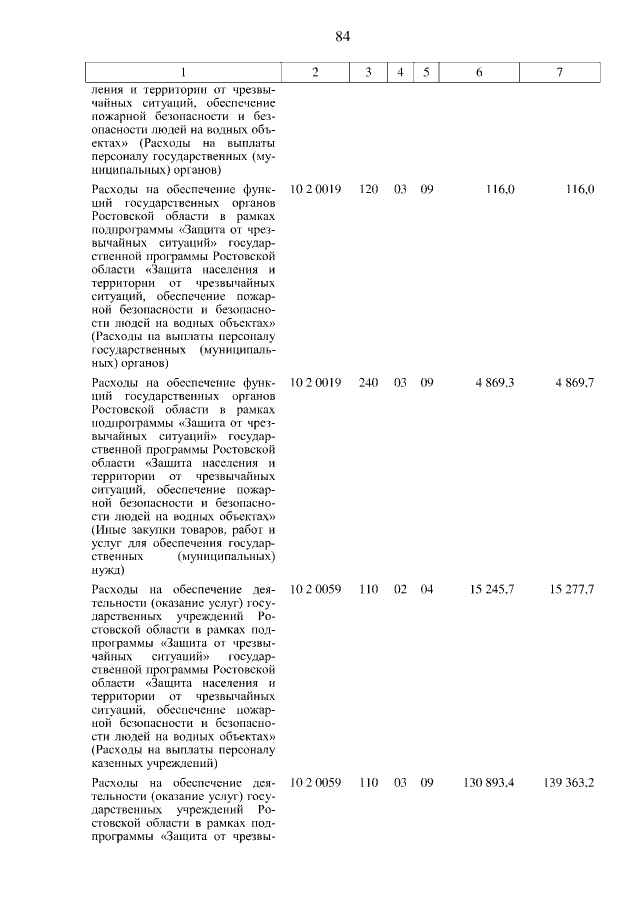 84

| 1 | 2 | 3 | 4 | 5 | 6 | 7 |
|---|---|---|---|---|---|---|
| ления и территории от чрезвычайных ситуаций, обеспечение пожарной безопасности и безопасности людей на водных объектах» (Расходы на выплаты персоналу государственных (муниципальных) органов) | | | | | | |
| Расходы на обеспечение функций государственных органов Ростовской области в рамках подпрограммы «Защита от чрезвычайных ситуаций» государственной программы Ростовской области «Защита населения и территории от чрезвычайных ситуаций, обеспечение пожарной безопасности и безопасности людей на водных объектах» (Расходы на выплаты персоналу государственных (муниципальных) органов) | 10 2 0019 | 120 | 03 | 09 | 116,0 | 116,0 |
| Расходы на обеспечение функций государственных органов Ростовской области в рамках подпрограммы «Защита от чрезвычайных ситуаций» государственной программы Ростовской области «Защита населения и территории от чрезвычайных ситуаций, обеспечение пожарной безопасности и безопасности людей на водных объектах» (Иные закупки товаров, работ и услуг для обеспечения государственных (муниципальных) нужд) | 10 2 0019 | 240 | 03 | 09 | 4 869,3 | 4 869,7 |
| Расходы на обеспечение деятельности (оказание услуг) государственных учреждений Ростовской области в рамках подпрограммы «Защита от чрезвычайных ситуаций» государственной программы Ростовской области «Защита населения и территории от чрезвычайных ситуаций, обеспечение пожарной безопасности и безопасности людей на водных объектах» (Расходы на выплаты персоналу казенных учреждений) | 10 2 0059 | 110 | 02 | 04 | 15 245,7 | 15 277,7 |
| Расходы на обеспечение деятельности (оказание услуг) государственных учреждений Ростовской области в рамках подпрограммы «Защита от чрезвы- | 10 2 0059 | 110 | 03 | 09 | 130 893,4 | 139 363,2 |